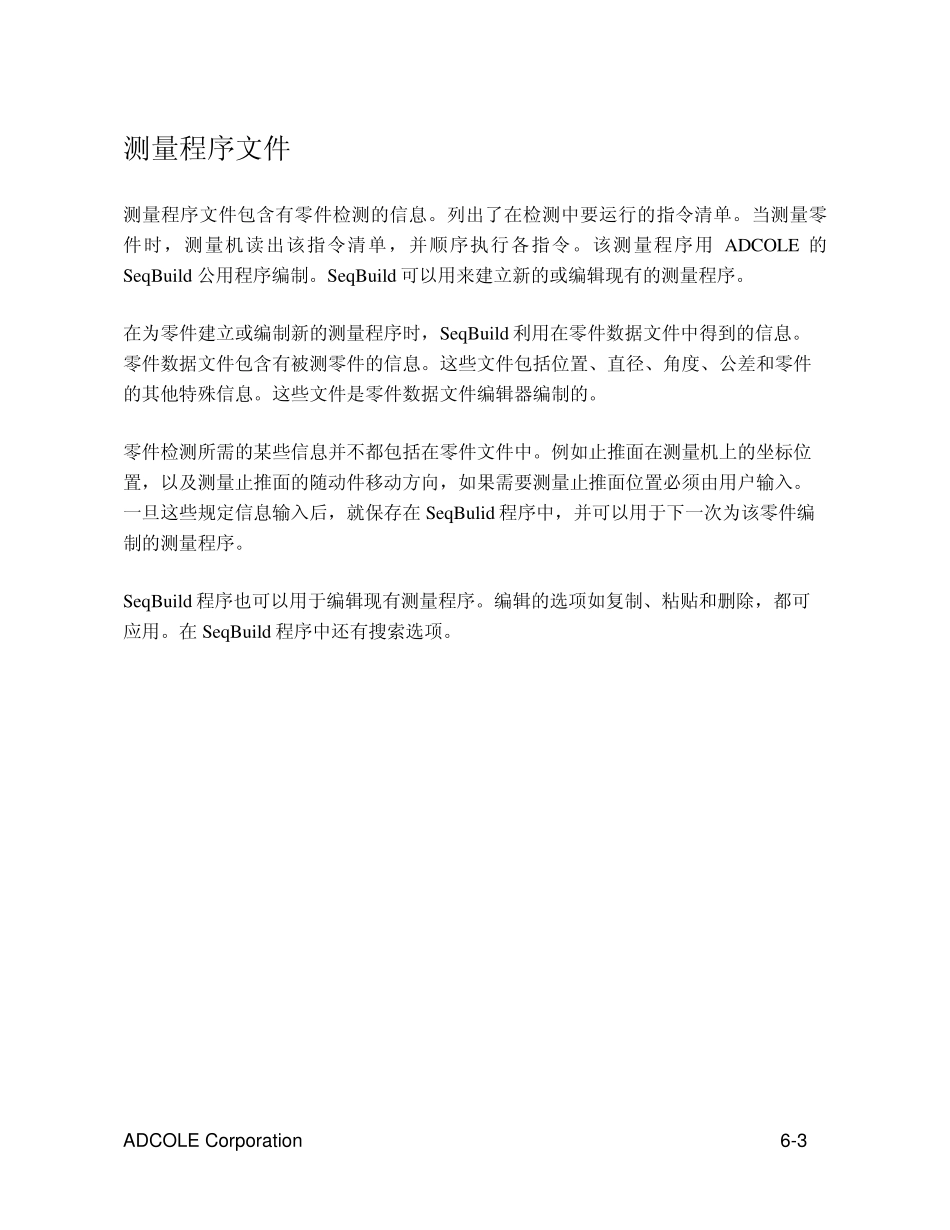 测量程序文件

测量程序文件包含有零件检测的信息。列出了在检测中要运行的指令清单。当测量零件时，测量机读出该指令清单，并顺序执行各指令。该测量程序用 ADCOLE 的 SeqBuild 公用程序编制。SeqBuild 可以用来建立新的或编辑现有的测量程序。

在为零件建立或编制新的测量程序时，SeqBuild 利用在零件数据文件中得到的信息。零件数据文件包含有被测零件的信息。这些文件包括位置、直径、角度、公差和零件的其他特殊信息。这些文件是零件数据文件编辑器编制的。

零件检测所需的某些信息并不都包括在零件文件中。例如止推面在测量机上的坐标位置，以及测量止推面的随动件移动方向，如果需要测量止推面位置必须由用户输入。一旦这些规定信息输入后，就保存在 SeqBulid 程序中，并可以用于下一次为该零件编制的测量程序。

SeqBuild 程序也可以用于编辑现有测量程序。编辑的选项如复制、粘贴和删除，都可应用。在 SeqBuild 程序中还有搜索选项。

ADCOLE Corporation

6-3